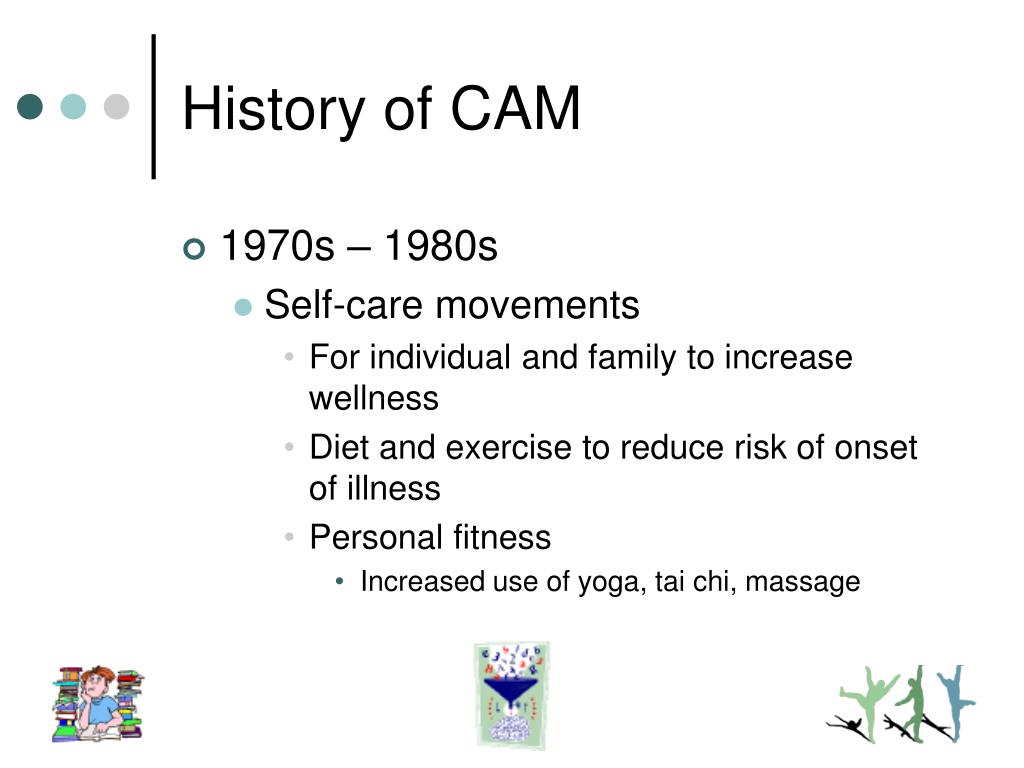 History of CAM

1970s – 1980s

Self-care movements

For individual and family to increase wellness

Diet and exercise to reduce risk of onset of illness

Personal fitness

Increased use of yoga, tai chi, massage